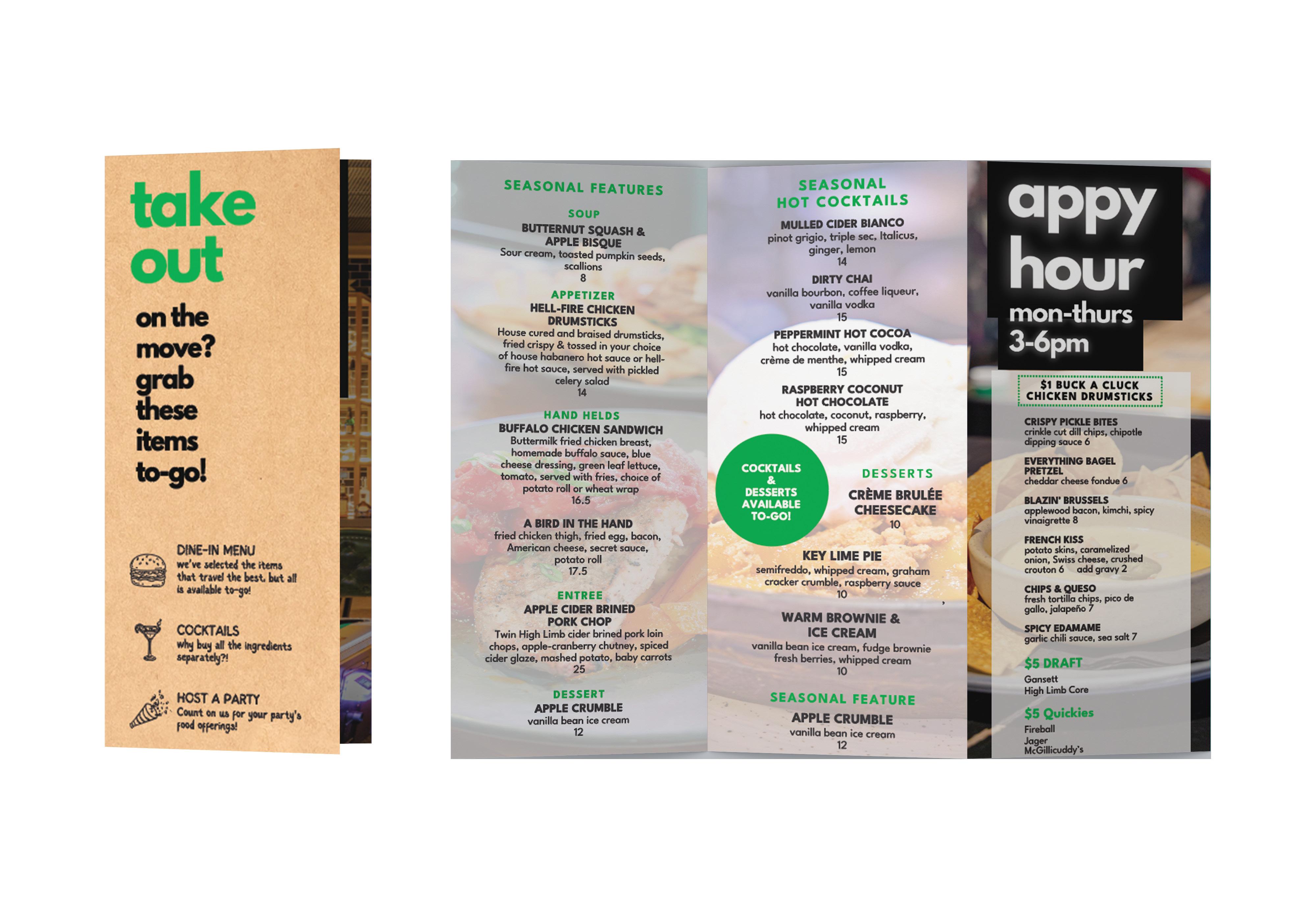 take out

on the move? grab these items to-go!

DINE-IN MENU
we've selected the items that travel the best, but all is available to-go!

COCKTAILS
why buy all the ingredients separately?!

HOST A PARTY
Count on us for your party's food offerings!

SEASONAL FEATURES

SOUP
BUTTERNUT SQUASH & APPLE BISQUE
Sour cream, toasted pumpkin seeds, scallions
8

APPETIZER
HELL-FIRE CHICKEN DRUMSTICKS
House cured and braised drumsticks, fried crispy & tossed in your choice of house habanero hot sauce or hell-fire hot sauce, served with pickled celery salad
14

HAND HELDS
BUFFALO CHICKEN SANDWICH
Buttermilk fried chicken breast, homemade buffalo sauce, blue cheese dressing, green leaf lettuce, tomato, served with fries, choice of potato roll or wheat wrap
16.5

A BIRD IN THE HAND
fried chicken thigh, fried egg, bacon, American cheese, secret sauce, potato roll
17.5

ENTREE
APPLE CIDER BRINED PORK CHOP
Twin High Limb cider brined pork loin chops, apple-cranberry chutney, spiced cider glaze, mashed potato, baby carrots
25

DESSERT
APPLE CRUMBLE
vanilla bean ice cream
12

SEASONAL HOT COCKTAILS

MULLED CIDER BIANCO
pinot grigio, triple sec, Italicus, ginger, lemon
14

DIRTY CHAI
vanilla bourbon, coffee liqueur, vanilla vodka
15

PEPPERMINT HOT COCOA
hot chocolate, vanilla vodka, crème de menthe, whipped cream
15

RASPBERRY COCONUT HOT CHOCOLATE
hot chocolate, coconut, raspberry, whipped cream
15

COCKTAILS & DESSERTS AVAILABLE TO-GO!

DESSERTS
CRÈME BRULÉE CHEESECAKE
10

KEY LIME PIE
semifreddo, whipped cream, graham cracker crumble, raspberry sauce
10

WARM BROWNIE & ICE CREAM
vanilla bean ice cream, fudge brownie fresh berries, whipped cream
10

SEASONAL FEATURE
APPLE CRUMBLE
vanilla bean ice cream
12

appy hour
mon-thurs
3-6pm

$1 BUCK A CLUCK CHICKEN DRUMSTICKS

CRISPY PICKLE BITES
crinkle cut dill chips, chipotle dipping sauce 6

EVERYTHING BAGEL PRETZEL
cheddar cheese fondue 6

BLAZIN' BRUSSELS
applewood bacon, kimchi, spicy vinaigrette 8

FRENCH KISS
potato skins, caramelized onion, Swiss cheese, crushed crouton 6 add gravy 2

CHIPS & QUESO
fresh tortilla chips, pico de gallo, jalapeño 7

SPICY EDAMAME
garlic chili sauce, sea salt 7

$5 DRAFT
Gansett
High Limb Core

$5 Quickies
Fireball
Jager
McGillicuddy's